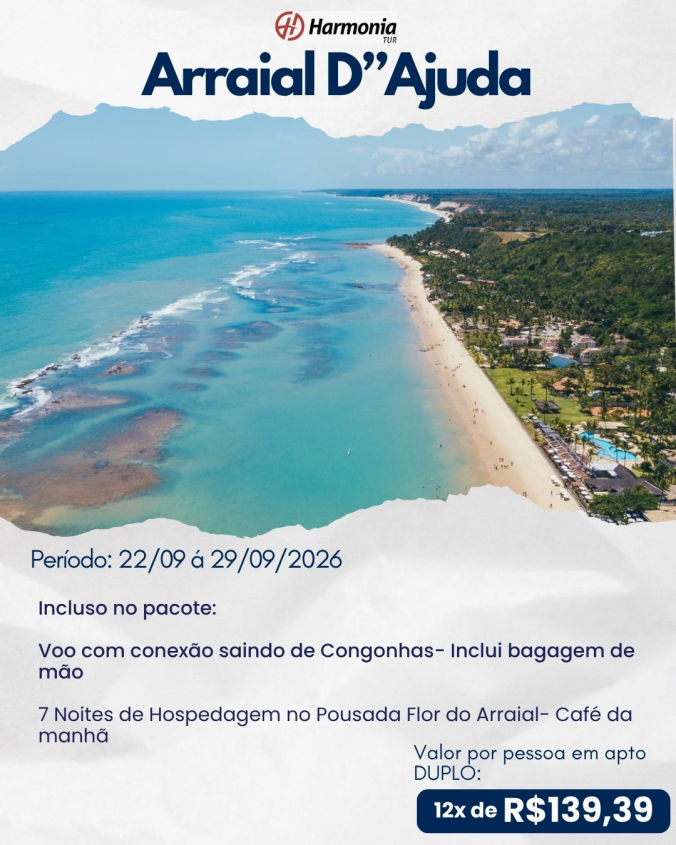 Harmonia
TUR

Arraial D"Ajuda

Período: 22/09 á 29/09/2026

Incluso no pacote:

Voo com conexão saindo de Congonhas- Inclui bagagem de mão

7 Noites de Hospedagem no Pousada Flor do Arraial- Café da manhã

Valor por pessoa em apto DUPLO:

12x de R$139,39